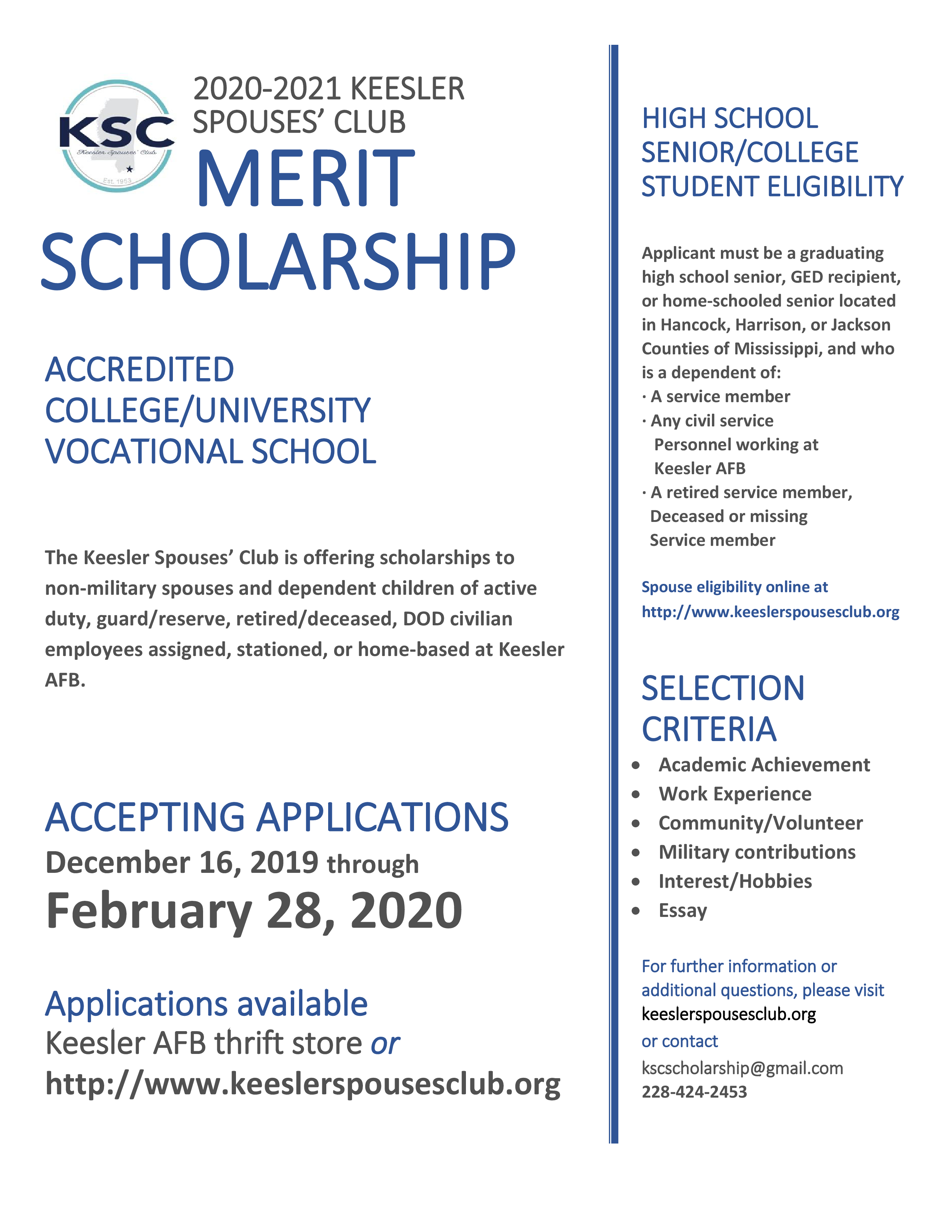 KSC
Keesler Spouses' Club
Est. 1953

2020-2021 KEESLER SPOUSES' CLUB
MERIT
SCHOLARSHIP

ACCREDITED
COLLEGE/UNIVERSITY
VOCATIONAL SCHOOL

The Keesler Spouses' Club is offering scholarships to non-military spouses and dependent children of active duty, guard/reserve, retired/deceased, DOD civilian employees assigned, stationed, or home-based at Keesler AFB.

ACCEPTING APPLICATIONS
December 16, 2019 through
February 28, 2020

Applications available
Keesler AFB thrift store or
http://www.keeslerspousesclub.org

HIGH SCHOOL SENIOR/COLLEGE STUDENT ELIGIBILITY

Applicant must be a graduating high school senior, GED recipient, or home-schooled senior located in Hancock, Harrison, or Jackson Counties of Mississippi, and who is a dependent of:
· A service member
· Any civil service Personnel working at Keesler AFB
· A retired service member, Deceased or missing Service member

Spouse eligibility online at
http://www.keeslerspousesclub.org

SELECTION CRITERIA
• Academic Achievement
• Work Experience
• Community/Volunteer
• Military contributions
• Interest/Hobbies
• Essay

For further information or additional questions, please visit
keeslerspousesclub.org
or contact
kscscholarship@gmail.com
228-424-2453